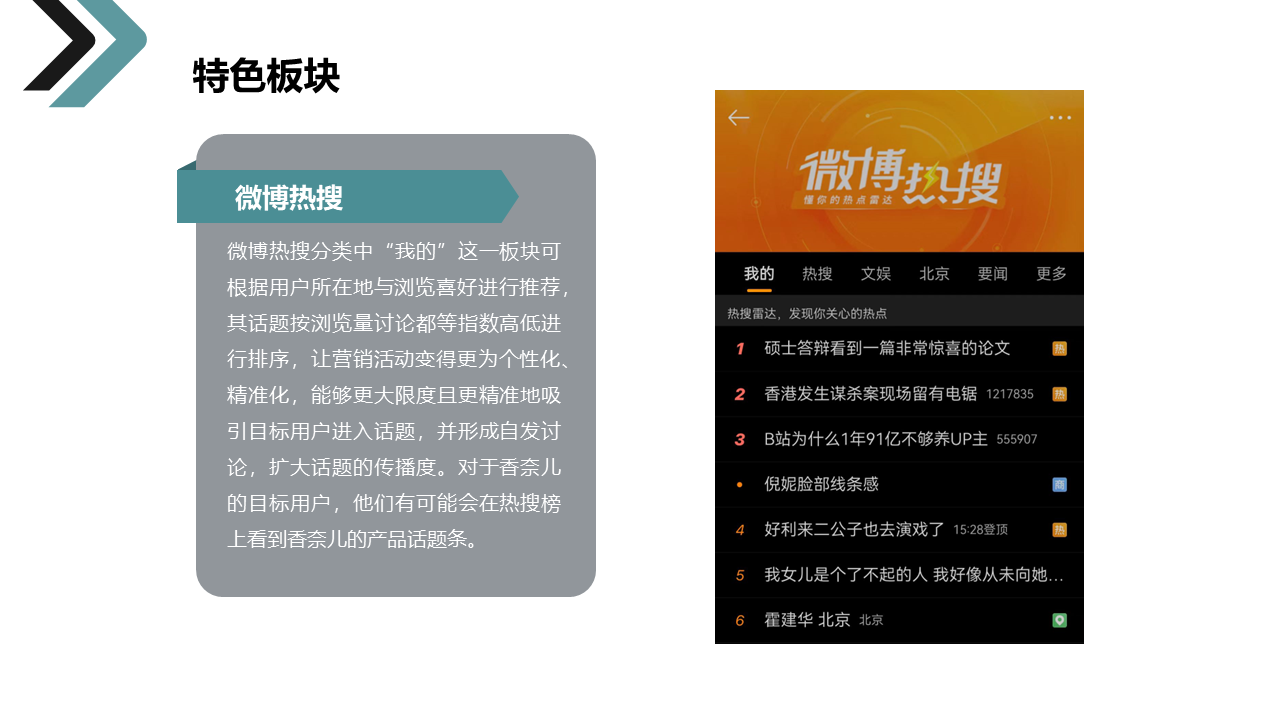 特色板块

微博热搜

微博热搜分类中“我的”这一板块可根据用户所在地与浏览喜好进行推荐，其话题按浏览量讨论都等指数高低进行排序，让营销活动变得更为个性化、精准化，能够更大限度且更精准地吸引目标用户进入话题，并形成自发讨论，扩大话题的传播度。对于香奈儿的目标用户，他们有可能会在热搜榜上看到香奈儿的产品话题条。

微博热搜
懂你的热点雷达

我的 热搜 文娱 北京 要闻 更多

热搜雷达，发现你关心的热点

1 硕士答辩看到一篇非常惊喜的论文 热
2 香港发生谋杀案现场留有电锯 1217835 热
3 B站为什么1年91亿不够养UP主 555907
• 倪妮脸部线条感 商
4 好利来二公子也去演戏了 15:28登顶 热
5 我女儿是个了不起的人 我好像从未向她…
6 霍建华 北京 北京